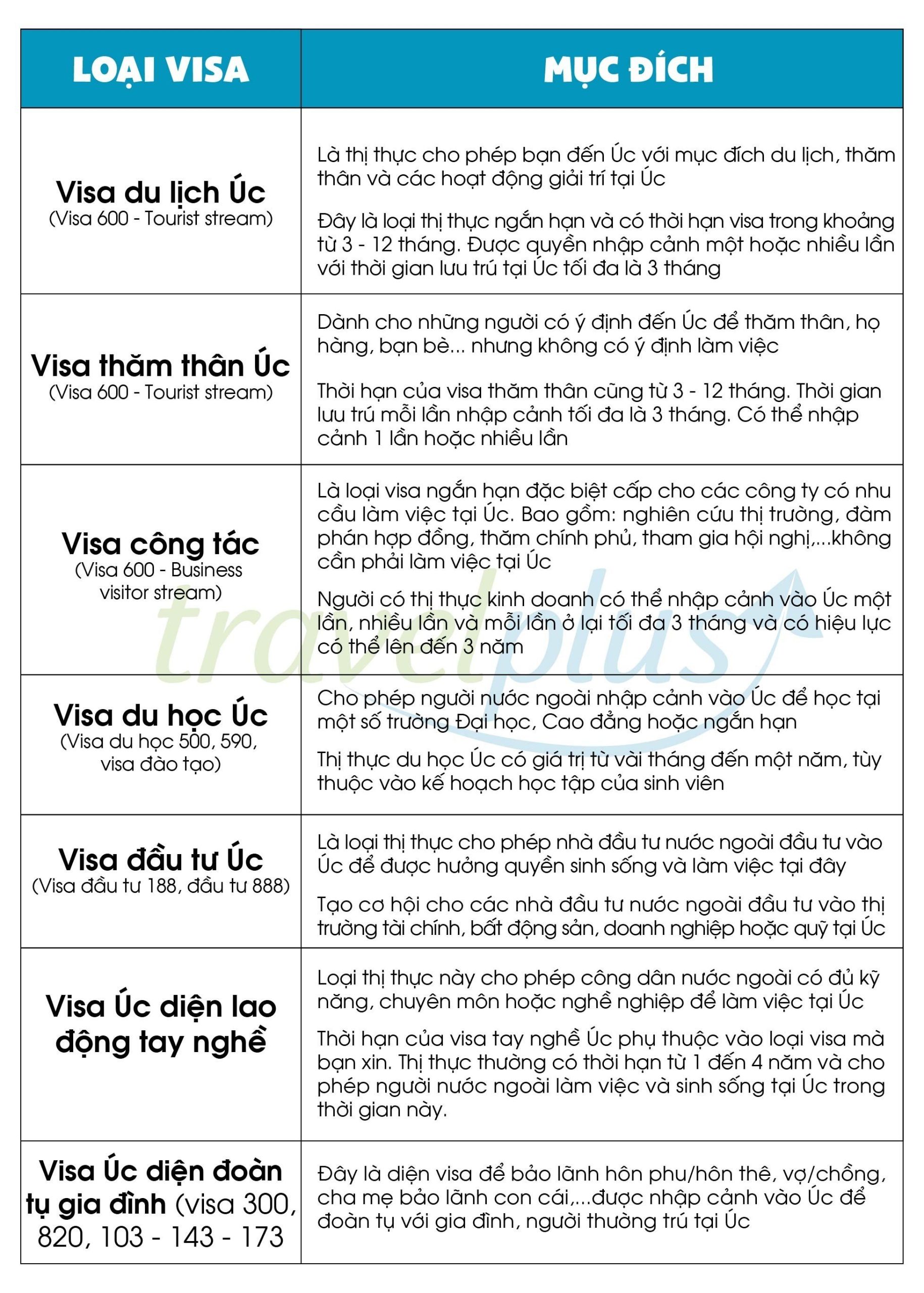 | LOẠI VISA | MỤC ĐÍCH |
|---|---|
| Visa du lịch Úc (Visa 600 - Tourist stream) | Là thị thực cho phép bạn đến Úc với mục đích du lịch, thăm thân và các hoạt động giải trí tại Úc<br><br>Đây là loại thị thực ngắn hạn và có thời hạn visa trong khoảng từ 3 - 12 tháng. Được quyền nhập cảnh một hoặc nhiều lần với thời gian lưu trú tại Úc tối đa là 3 tháng |
| Visa thăm thân Úc (Visa 600 - Tourist stream) | Dành cho những người có ý định đến Úc để thăm thân, họ hàng, bạn bè... nhưng không có ý định làm việc<br><br>Thời hạn của visa thăm thân cũng từ 3 - 12 tháng. Thời gian lưu trú mỗi lần nhập cảnh tối đa là 3 tháng. Có thể nhập cảnh 1 lần hoặc nhiều lần |
| Visa công tác (Visa 600 - Business visitor stream) | Là loại visa ngắn hạn đặc biệt cấp cho các công ty có nhu cầu làm việc tại Úc. Bao gồm: nghiên cứu thị trường, đàm phán hợp đồng, thăm chính phủ, tham gia hội nghị,...không cần phải làm việc tại Úc<br><br>Người có thị thực kinh doanh có thể nhập cảnh vào Úc một lần, nhiều lần và mỗi lần ở lại tối đa 3 tháng và có hiệu lực có thể lên đến 3 năm |
| Visa du học Úc (Visa du học 500, 590, visa đào tạo) | Cho phép người nước ngoài nhập cảnh vào Úc để học tại một số trường Đại học, Cao đẳng hoặc ngắn hạn<br><br>Thị thực du học Úc có giá trị từ vài tháng đến một năm, tùy thuộc vào kế hoạch học tập của sinh viên |
| Visa đầu tư Úc (Visa đầu tư 188, đầu tư 888) | Là loại thị thực cho phép nhà đầu tư nước ngoài đầu tư vào Úc để được hưởng quyền sinh sống và làm việc tại đây<br><br>Tạo cơ hội cho các nhà đầu tư nước ngoài đầu tư vào thị trường tài chính, bất động sản, doanh nghiệp hoặc quỹ tại Úc |
| Visa Úc diện lao động tay nghề | Loại thị thực này cho phép công dân nước ngoài có đủ kỹ năng, chuyên môn hoặc nghề nghiệp để làm việc tại Úc<br><br>Thời hạn của visa tay nghề Úc phụ thuộc vào loại visa mà bạn xin. Thị thực thường có thời hạn từ 1 đến 4 năm và cho phép người nước ngoài làm việc và sinh sống tại Úc trong thời gian này. |
| Visa Úc diện đoàn tụ gia đình (visa 300, 820, 103 - 143 - 173 | Đây là diện visa để bảo lãnh hôn phu/hôn thê, vợ/chồng, cha mẹ bảo lãnh con cái,...được nhập cảnh vào Úc để đoàn tụ với gia đình, người thường trú tại Úc |

travelplus